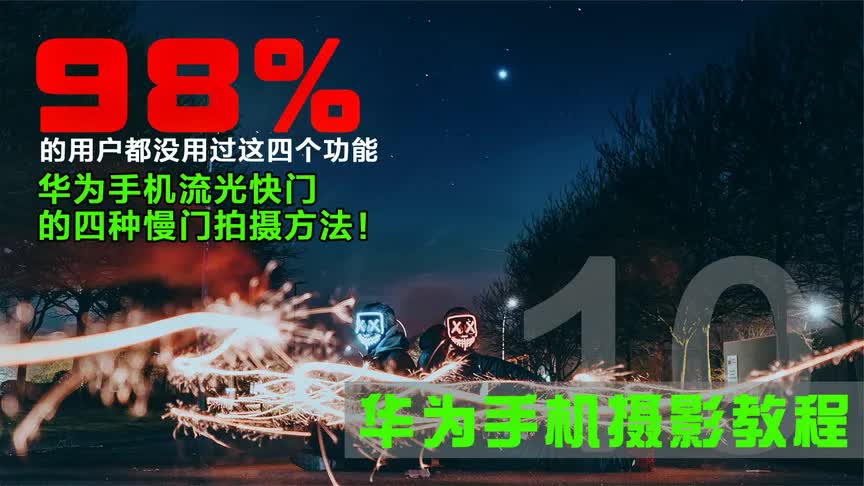 98%
的用户都没用过这四个功能
华为手机流光快门
的四种慢门拍摄方法！

10
华为手机摄影教程